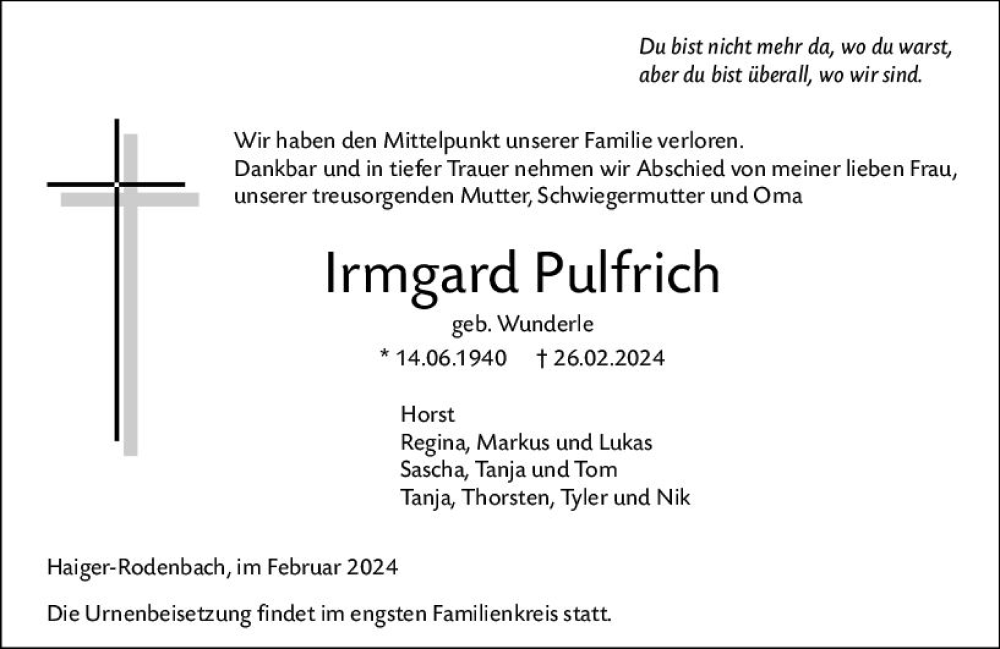 Du bist nicht mehr da, wo du warst,
aber du bist überall, wo wir sind.

Wir haben den Mittelpunkt unserer Familie verloren.
Dankbar und in tiefer Trauer nehmen wir Abschied von meiner lieben Frau, unserer treusorgenden Mutter, Schwiegermutter und Oma

Irmgard Pulfrich

geb. Wunderle

* 14.06.1940 † 26.02.2024

Horst
Regina, Markus und Lukas
Sascha, Tanja und Tom
Tanja, Thorsten, Tyler und Nik

Haiger-Rodenbach, im Februar 2024

Die Urnenbeisetzung findet im engsten Familienkreis statt.